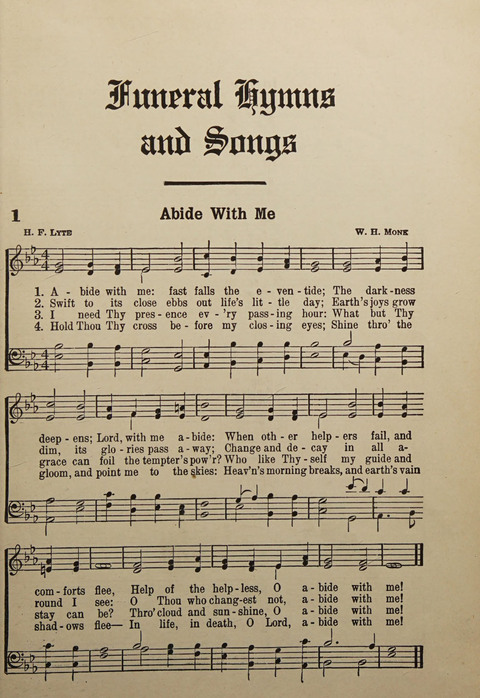 Funeral Hymns and Songs

1

Abide With Me

H. F. Lyte

W. H. Monk

1. A - bide with me: fast falls the e - ven - tide; The dark - ness
2. Swift to its close ebbs out life's lit - tle day; Earth's joys grow
3. I need Thy pres - ence ev - 'ry pass - ing hour: What but Thy
4. Hold Thou Thy cross be - fore my clos - ing eyes; Shine thro' the

deep - ens; Lord, with me a - bide: When oth - er help - ers fail, and
dim, its glo - ries pass a - way; Change and de - cay in all a-
grace can foil the tempter's pow'r? Who like Thy - self my guide and
gloom, and point me to the skies: Heav'n's morning breaks, and earth's vain

com - forts flee, Help of the help - less, O a - bide with me!
round I see: O Thou who chang - est not, a - bide with me!
stay can be? Thro' cloud and sun - shine, O a - bide with me!
shad - ows flee— In life, in death, O Lord, a - bide with me!